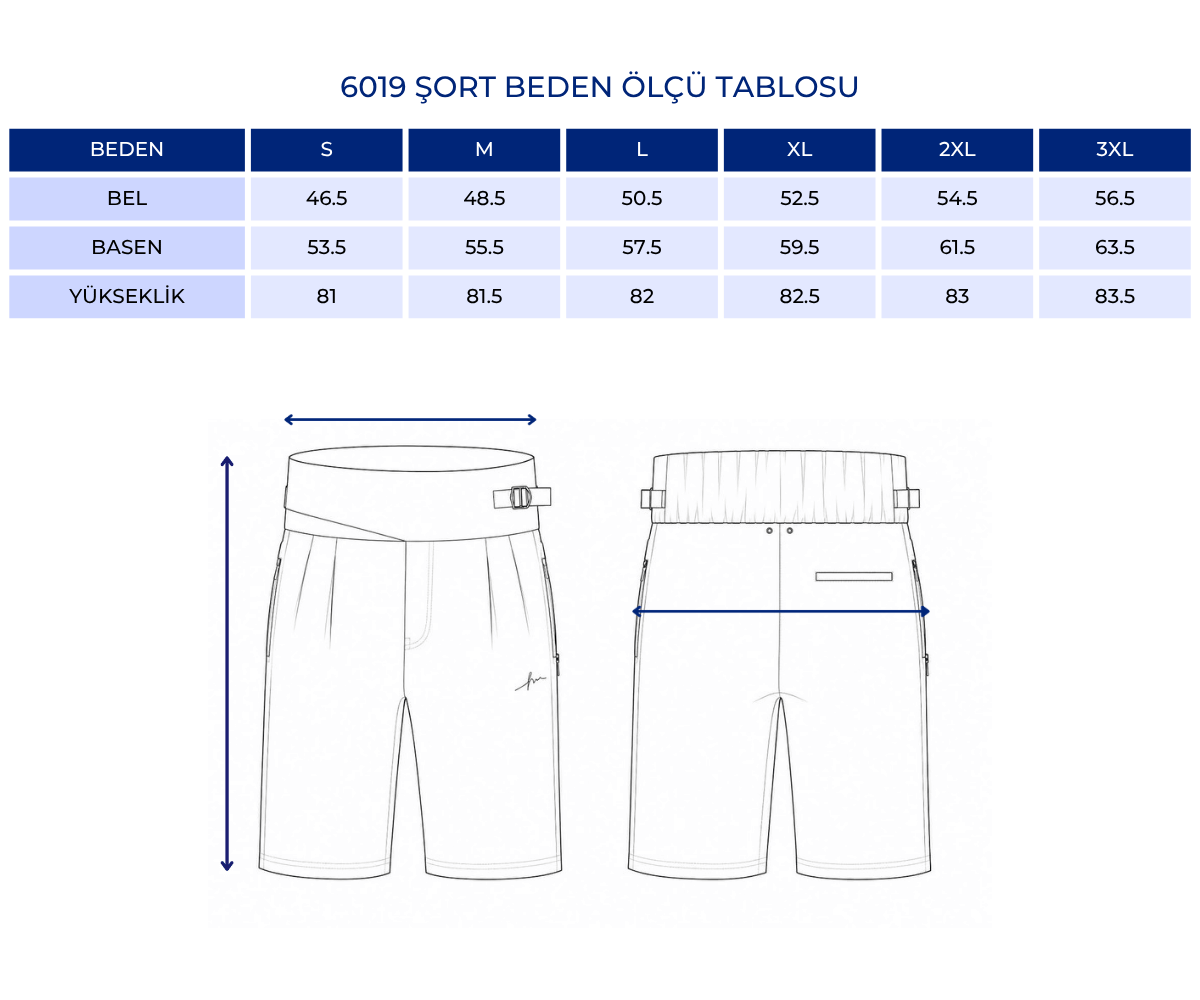 6019 ŞORT BEDEN ÖLÇÜ TABLOSU

| BEDEN | S | M | L | XL | 2XL | 3XL |
|---|---|---|---|---|---|---|
| BEL | 46.5 | 48.5 | 50.5 | 52.5 | 54.5 | 56.5 |
| BASEN | 53.5 | 55.5 | 57.5 | 59.5 | 61.5 | 63.5 |
| YÜKSEKLİK | 81 | 81.5 | 82 | 82.5 | 83 | 83.5 |